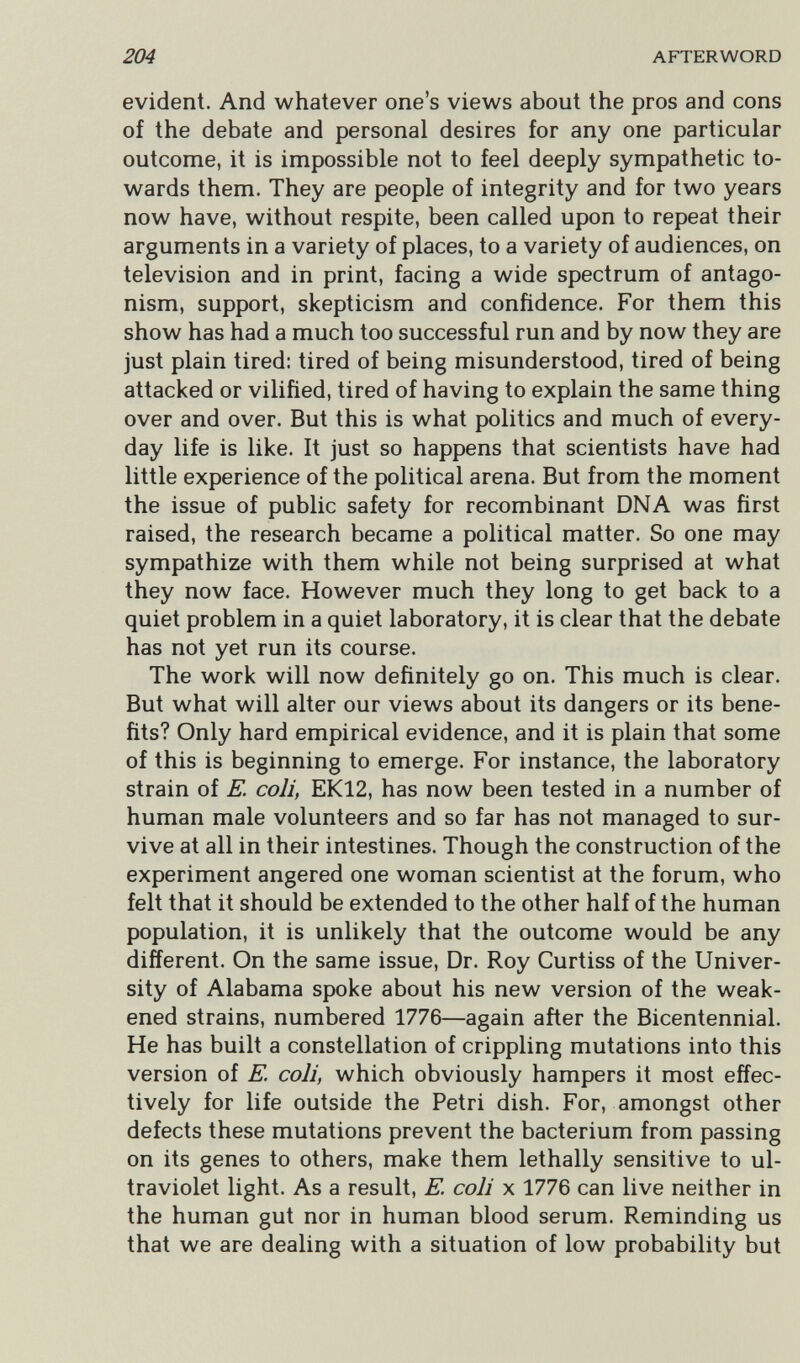 204 AFTERWORD

evident. And whatever one's views about the pros and cons of the debate and personal desires for any one particular outcome, it is impossible not to feel deeply sympathetic towards them. They are people of integrity and for two years now have, without respite, been called upon to repeat their arguments in a variety of places, to a variety of audiences, on television and in print, facing a wide spectrum of antagonism, support, skepticism and confidence. For them this show has had a much too successful run and by now they are just plain tired: tired of being misunderstood, tired of being attacked or vilified, tired of having to explain the same thing over and over. But this is what politics and much of everyday life is like. It just so happens that scientists have had little experience of the political arena. But from the moment the issue of public safety for recombinant DNA was first raised, the research became a political matter. So one may sympathize with them while not being surprised at what they now face. However much they long to get back to a quiet problem in a quiet laboratory, it is clear that the debate has not yet run its course.

The work will now definitely go on. This much is clear. But what will alter our views about its dangers or its benefits? Only hard empirical evidence, and it is plain that some of this is beginning to emerge. For instance, the laboratory strain of E. coli, EK12, has now been tested in a number of human male volunteers and so far has not managed to survive at all in their intestines. Though the construction of the experiment angered one woman scientist at the forum, who felt that it should be extended to the other half of the human population, it is unlikely that the outcome would be any different. On the same issue, Dr. Roy Curtiss of the University of Alabama spoke about his new version of the weakened strains, numbered 1776—again after the Bicentennial. He has built a constellation of crippling mutations into this version of E. coli, which obviously hampers it most effectively for life outside the Petri dish. For, amongst other defects these mutations prevent the bacterium from passing on its genes to others, make them lethally sensitive to ultraviolet light. As a result, E. coli x 1776 can live neither in the human gut nor in human blood serum. Reminding us that we are dealing with a situation of low probability but